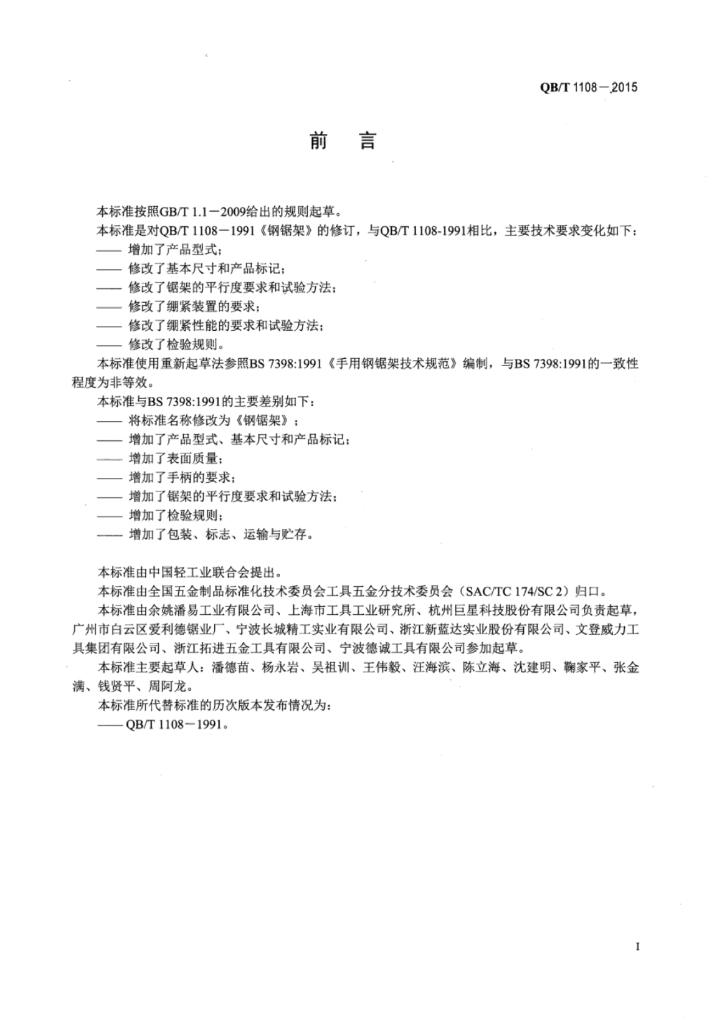 QB/T 1108－2015

前　言

本标准按照GB/T 1.1－2009给出的规则起草。

本标准是对QB/T 1108－1991《钢锯架》的修订，与QB/T 1108-1991相比，主要技术要求变化如下：
—— 增加了产品型式；
—— 修改了基本尺寸和产品标记；
—— 修改了锯架的平行度要求和试验方法；
—— 修改了绷紧装置的要求；
—— 修改了绷紧性能的要求和试验方法；
—— 修改了检验规则。

本标准使用重新起草法参照BS 7398:1991《手用钢锯架技术规范》编制，与BS 7398:1991的一致性程度为非等效。

本标准与BS 7398:1991的主要差别如下：
—— 将标准名称修改为《钢锯架》；
—— 增加了产品型式、基本尺寸和产品标记；
—— 增加了表面质量；
—— 增加了手柄的要求；
—— 增加了锯架的平行度要求和试验方法；
—— 增加了检验规则；
—— 增加了包装、标志、运输与贮存。

本标准由中国轻工业联合会提出。

本标准由全国五金制品标准化技术委员会工具五金分技术委员会（SAC/TC 174/SC 2）归口。

本标准由余姚潘易工业有限公司、上海市工具工业研究所、杭州巨星科技股份有限公司负责起草，广州市白云区爱利德锯业厂、宁波长城精工实业有限公司、浙江新蓝达实业股份有限公司、文登威力工具集团有限公司、浙江拓进五金工具有限公司、宁波德诚工具有限公司参加起草。

本标准主要起草人：潘德苗、杨永岩、吴祖训、王伟毅、汪海滨、陈立海、沈建明、鞠家平、张金满、钱贤平、周阿龙。

本标准所代替标准的历次版本发布情况为：
—— QB/T 1108－1991。

I